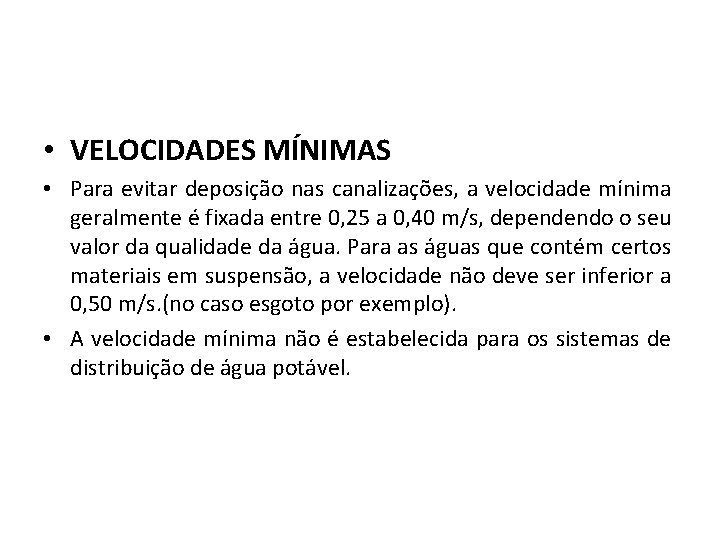 • VELOCIDADES MÍNIMAS

• Para evitar deposição nas canalizações, a velocidade mínima geralmente é fixada entre 0,25 a 0,40 m/s, dependendo o seu valor da qualidade da água. Para as águas que contém certos materiais em suspensão, a velocidade não deve ser inferior a 0,50 m/s.(no caso esgoto por exemplo).

• A velocidade mínima não é estabelecida para os sistemas de distribuição de água potável.